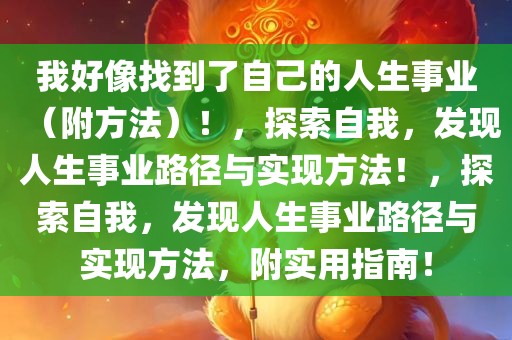 我好像找到了自己的人生事业（附方法）！，探索自我，发现人生事业路径与实现方法！，探索自我，发现人生事业路径与实现方法，附实用指南！